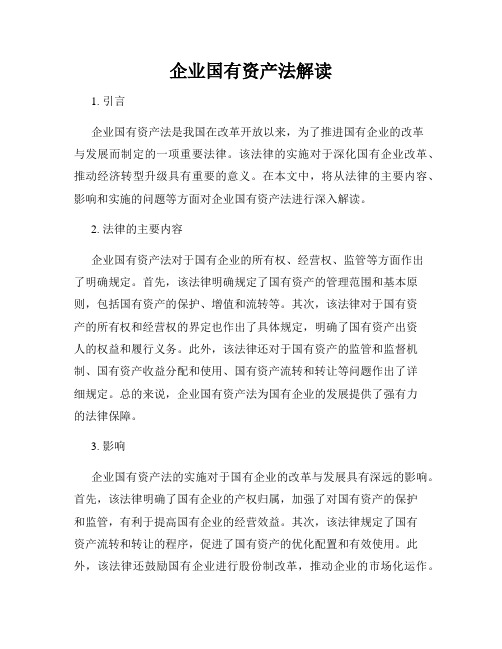 企业国有资产法解读

1. 引言

企业国有资产法是我国在改革开放以来，为了推进国有企业的改革与发展而制定的一项重要法律。该法律的实施对于深化国有企业改革、推动经济转型升级具有重要的意义。在本文中，将从法律的主要内容、影响和实施的问题等方面对企业国有资产法进行深入解读。

2. 法律的主要内容

企业国有资产法对于国有企业的所有权、经营权、监管等方面作出了明确规定。首先，该法律明确规定了国有资产的管理范围和基本原则，包括国有资产的保护、增值和流转等。其次，该法律对于国有资产的所有权和经营权的界定也作出了具体规定，明确了国有资产出资人的权益和履行义务。此外，该法律还对于国有资产的监管和监督机制、国有资产收益分配和使用、国有资产流转和转让等问题作出了详细规定。总的来说，企业国有资产法为国有企业的发展提供了强有力的法律保障。

3. 影响

企业国有资产法的实施对于国有企业的改革与发展具有深远的影响。首先，该法律明确了国有企业的产权归属，加强了对国有资产的保护和监管，有利于提高国有企业的经营效益。其次，该法律规定了国有资产流转和转让的程序，促进了国有资产的优化配置和有效使用。此外，该法律还鼓励国有企业进行股份制改革，推动企业的市场化运作。